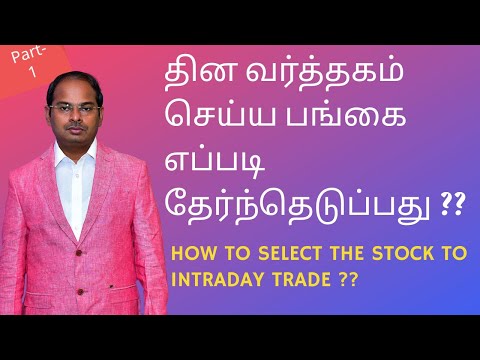 Part-1

தின வர்த்தகம் செய்ய பங்கை எப்படி தேர்ந்தெடுப்பது ??

HOW TO SELECT THE STOCK TO INTRADAY TRADE ??